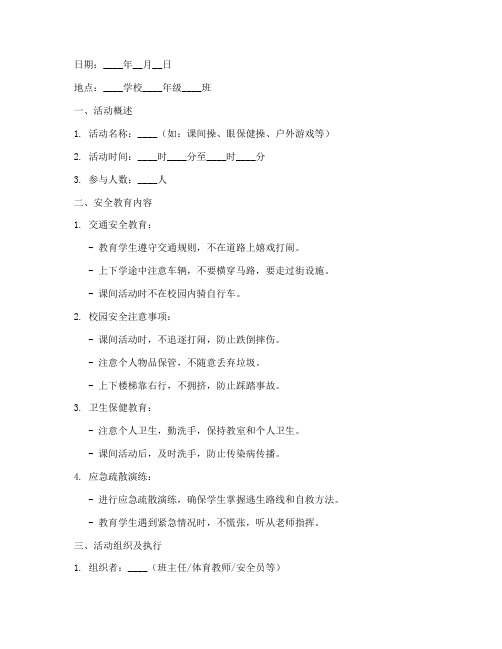 日期：____年__月__日

地点：____学校____年级____班

一、活动概述

1. 活动名称：____（如：课间操、眼保健操、户外游戏等）

2. 活动时间：____时____分至____时____分

3. 参与人数：____人

二、安全教育内容

1. 交通安全教育：

- 教育学生遵守交通规则，不在道路上嬉戏打闹。

- 上下学途中注意车辆，不要横穿马路，要走过街设施。

- 课间活动时不在校园内骑自行车。

2. 校园安全注意事项：

- 课间活动时，不追逐打闹，防止跌倒摔伤。

- 注意个人物品保管，不随意丢弃垃圾。

- 上下楼梯靠右行，不拥挤，防止踩踏事故。

3. 卫生保健教育：

- 注意个人卫生，勤洗手，保持教室和个人卫生。

- 课间活动后，及时洗手，防止传染病传播。

4. 应急疏散演练：

- 进行应急疏散演练，确保学生掌握逃生路线和自救方法。

- 教育学生遇到紧急情况时，不慌张，听从老师指挥。

三、活动组织及执行

1. 组织者：____（班主任/体育教师/安全员等）